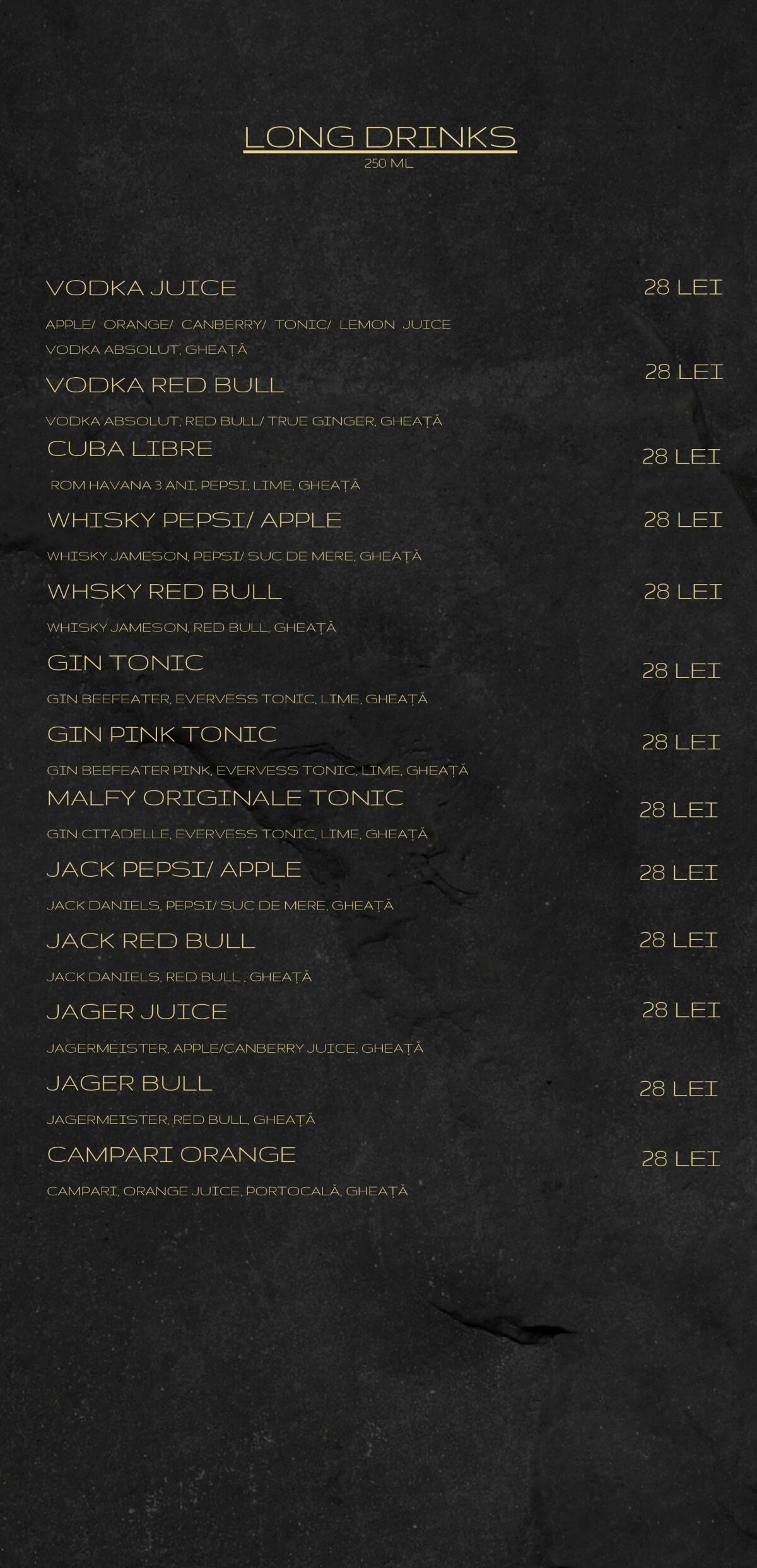 LONG DRINKS
250 ML

VODKA JUICE 28 LEI
APPLE/ ORANGE/ CANBERRY/ TONIC/ LEMON JUICE
VODKA ABSOLUT, GHEAȚĂ

VODKA RED BULL 28 LEI
VODKA ABSOLUT, RED BULL/ TRUE GINGER, GHEAȚĂ

CUBA LIBRE 28 LEI
ROM HAVANA 3 ANI, PEPSI, LIME, GHEAȚĂ

WHISKY PEPSI/ APPLE 28 LEI
WHISKY JAMESON, PEPSI/ SUC DE MERE, GHEAȚĂ

WHSKY RED BULL 28 LEI
WHISKY JAMESON, RED BULL, GHEAȚĂ

GIN TONIC 28 LEI
GIN BEEFEATER, EVERVESS TONIC, LIME, GHEAȚĂ

GIN PINK TONIC 28 LEI
GIN BEEFEATER PINK, EVERVESS TONIC, LIME, GHEAȚĂ

MALFY ORIGINALE TONIC 28 LEI
GIN CITADELLE, EVERVESS TONIC, LIME, GHEAȚĂ

JACK PEPSI/ APPLE 28 LEI
JACK DANIELS, PEPSI/ SUC DE MERE, GHEAȚĂ

JACK RED BULL 28 LEI
JACK DANIELS, RED BULL , GHEAȚĂ

JAGER JUICE 28 LEI
JAGERMEISTER, APPLE/CANBERRY JUICE, GHEAȚĂ

JAGER BULL 28 LEI
JAGERMEISTER, RED BULL, GHEAȚĂ

CAMPARI ORANGE 28 LEI
CAMPARI, ORANGE JUICE, PORTOCALĂ, GHEAȚĂ